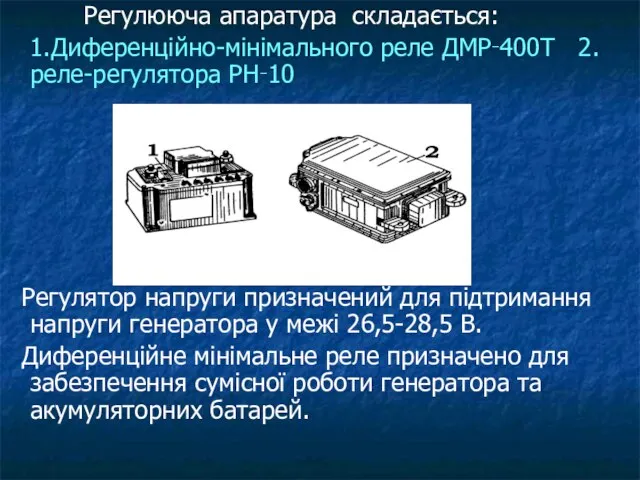 Регулююча апаратура складається:

1.Диференційно-мінімального реле ДМР-400Т 2. реле-регулятора РН-10

1

2

Регулятор напруги призначений для підтримання напруги генератора у межі 26,5-28,5 В.

Диференційне мінімальне реле призначено для забезпечення сумісної роботи генератора та акумуляторних батарей.